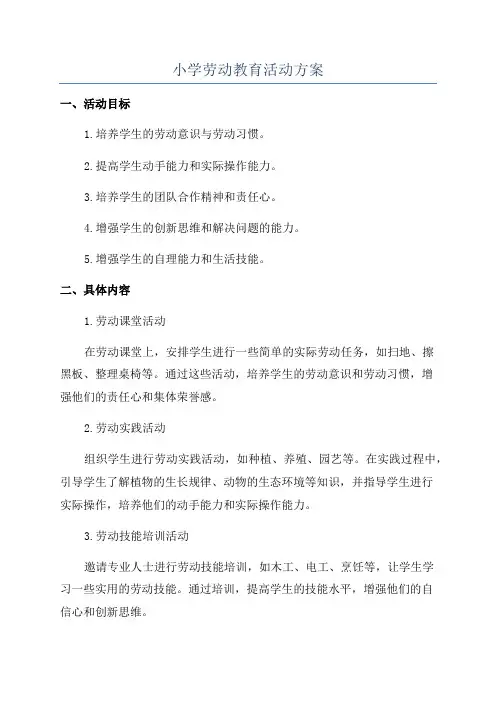 小学劳动教育活动方案

一、活动目标

1.培养学生的劳动意识与劳动习惯。

2.提高学生动手能力和实际操作能力。

3.培养学生的团队合作精神和责任心。

4.增强学生的创新思维和解决问题的能力。

5.增强学生的自理能力和生活技能。

二、具体内容

1.劳动课堂活动

在劳动课堂上，安排学生进行一些简单的实际劳动任务，如扫地、擦黑板、整理桌椅等。通过这些活动，培养学生的劳动意识和劳动习惯，增强他们的责任心和集体荣誉感。

2.劳动实践活动

组织学生进行劳动实践活动，如种植、养殖、园艺等。在实践过程中，引导学生了解植物的生长规律、动物的生态环境等知识，并指导学生进行实际操作，培养他们的动手能力和实际操作能力。

3.劳动技能培训活动

邀请专业人士进行劳动技能培训，如木工、电工、烹饪等，让学生学习一些实用的劳动技能。通过培训，提高学生的技能水平，增强他们的自信心和创新思维。